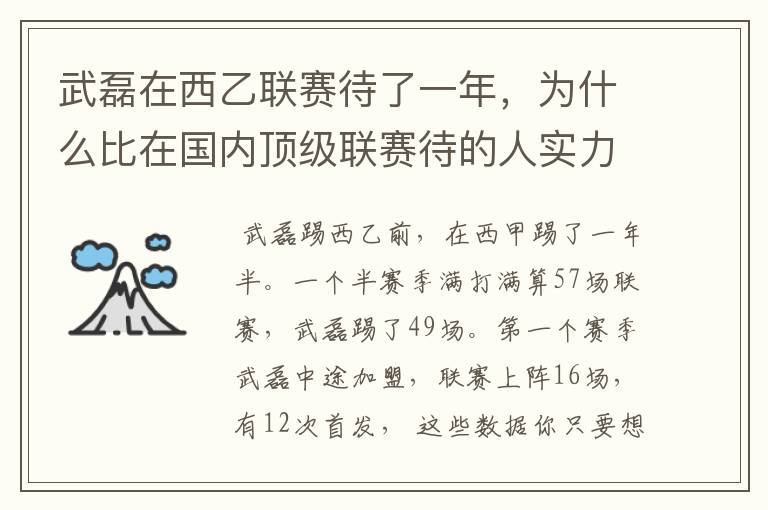 武磊在西乙联赛待了一年，为什么比在国内顶级联赛待的人实力

武磊踢西乙前，在西甲踢了一年半。一个半赛季满打满算57场联赛，武磊踢了49场。第一个赛季武磊中途加盟，联赛上阵16场，有12次首发，这些数据你只要想